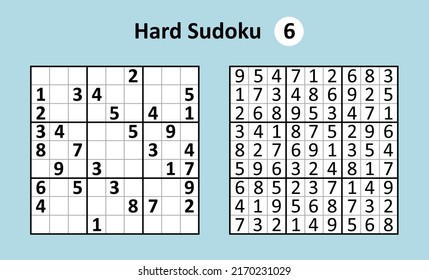 Hard Sudoku 6

| | | | | | | | | |
|---|---|---|---|---|---|---|---|---|
| | | | | | 2 | | | |
| 1 | | 3 | 4 | | | | | 5 |
| 2 | | | | 5 | | 4 | | 1 |
| 3 | 4 | | | | 5 | | 9 | |
| 8 | | 7 | | | | 3 | | 4 |
| | 9 | | 3 | | | | 1 | 7 |
| 6 | | 5 | | 3 | | | | 9 |
| 4 | | | | | 8 | 7 | | 2 |
| | | | 1 | | | | | |

| | | | | | | | | |
|---|---|---|---|---|---|---|---|---|
| 9 | 5 | 4 | 7 | 1 | 2 | 6 | 8 | 3 |
| 1 | 7 | 3 | 4 | 8 | 6 | 9 | 2 | 5 |
| 2 | 6 | 8 | 9 | 5 | 3 | 4 | 7 | 1 |
| 3 | 4 | 1 | 8 | 7 | 5 | 2 | 9 | 6 |
| 8 | 2 | 7 | 6 | 9 | 1 | 3 | 5 | 4 |
| 5 | 9 | 6 | 3 | 2 | 4 | 8 | 1 | 7 |
| 6 | 8 | 5 | 2 | 3 | 7 | 1 | 4 | 9 |
| 4 | 1 | 9 | 5 | 6 | 8 | 7 | 3 | 2 |
| 7 | 3 | 2 | 1 | 4 | 9 | 5 | 6 | 8 |

shutterstock.com · 2170231029